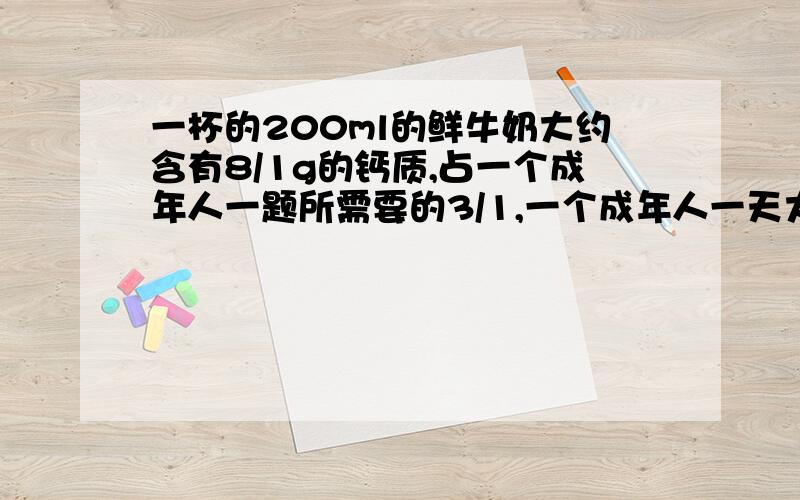 一杯的200ml的鲜牛奶大约含有8/1g的钙质,占一个成年人一题所需要的3/1,一个成年人一天大